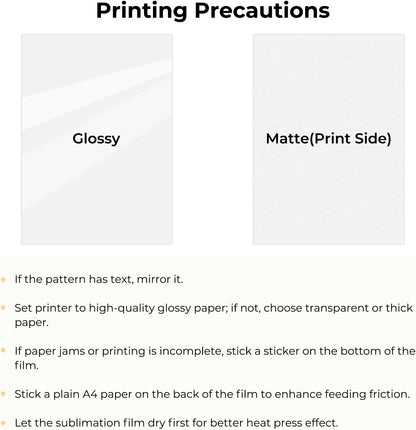 Printing Precautions

Glossy

Matte(Print Side)

• If the pattern has text, mirror it.

• Set printer to high-quality glossy paper; if not, choose transparent or thick paper.

• If paper jams or printing is incomplete, stick a sticker on the bottom of the film.

• Stick a plain A4 paper on the back of the film to enhance feeding friction.

• Let the sublimation film dry first for better heat press effect.